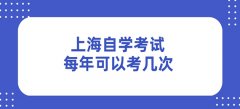 上海自学考试
每年可以考几次